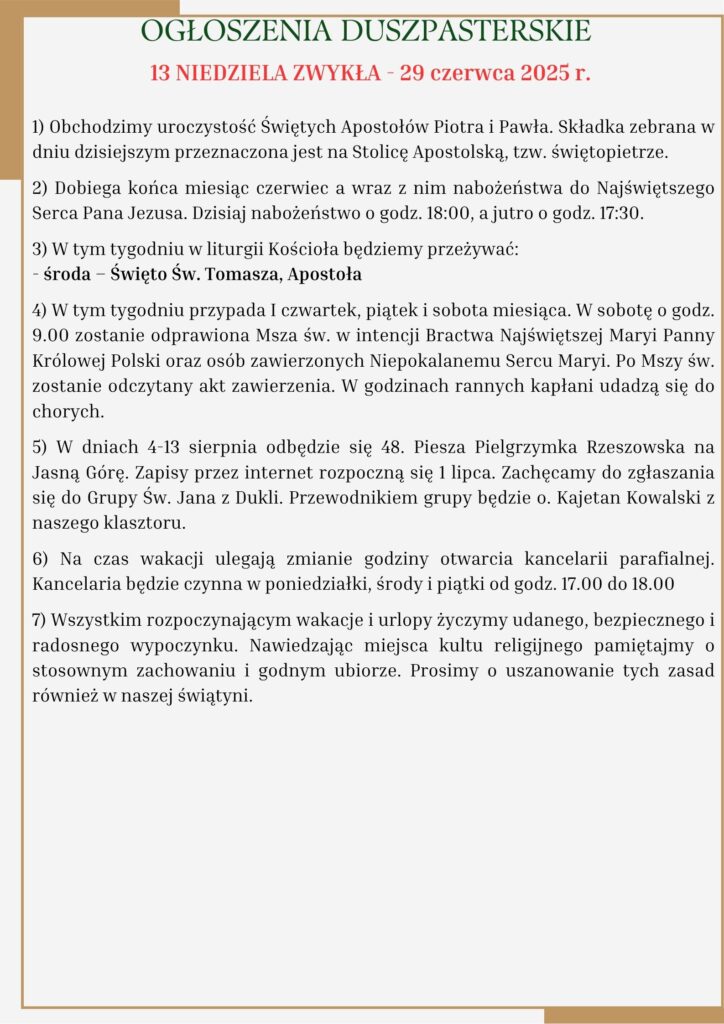 OGŁOSZENIA DUSZPASTERSKIE

13 NIEDZIELA ZWYKŁA - 29 czerwca 2025 r.

1) Obchodzimy uroczystość Świętych Apostołów Piotra i Pawła. Składka zebrana w dniu dzisiejszym przeznaczona jest na Stolicę Apostolską, tzw. świętopietrze.

2) Dobiega końca miesiąc czerwiec a wraz z nim nabożeństwa do Najświętszego Serca Pana Jezusa. Dzisiaj nabożeństwo o godz. 18:00, a jutro o godz. 17:30.

3) W tym tygodniu w liturgii Kościoła będziemy przeżywać:
- środa – Święto Św. Tomasza, Apostoła

4) W tym tygodniu przypada I czwartek, piątek i sobota miesiąca. W sobotę o godz. 9.00 zostanie odprawiona Msza św. w intencji Bractwa Najświętszej Maryi Panny Królowej Polski oraz osób zawierzonych Niepokalanemu Sercu Maryi. Po Mszy św. zostanie odczytany akt zawierzenia. W godzinach rannych kapłani udadzą się do chorych.

5) W dniach 4-13 sierpnia odbędzie się 48. Piesza Pielgrzymka Rzeszowska na Jasną Górę. Zapisy przez internet rozpoczną się 1 lipca. Zachęcamy do zgłaszania się do Grupy Św. Jana z Dukli. Przewodnikiem grupy będzie o. Kajetan Kowalski z naszego klasztoru.

6) Na czas wakacji ulegają zmianie godziny otwarcia kancelarii parafialnej. Kancelaria będzie czynna w poniedziałki, środy i piątki od godz. 17.00 do 18.00

7) Wszystkim rozpoczynającym wakacje i urlopy życzymy udanego, bezpiecznego i radosnego wypoczynku. Nawiedzając miejsca kultu religijnego pamiętajmy o stosownym zachowaniu i godnym ubiorze. Prosimy o uszanowanie tych zasad również w naszej świątyni.